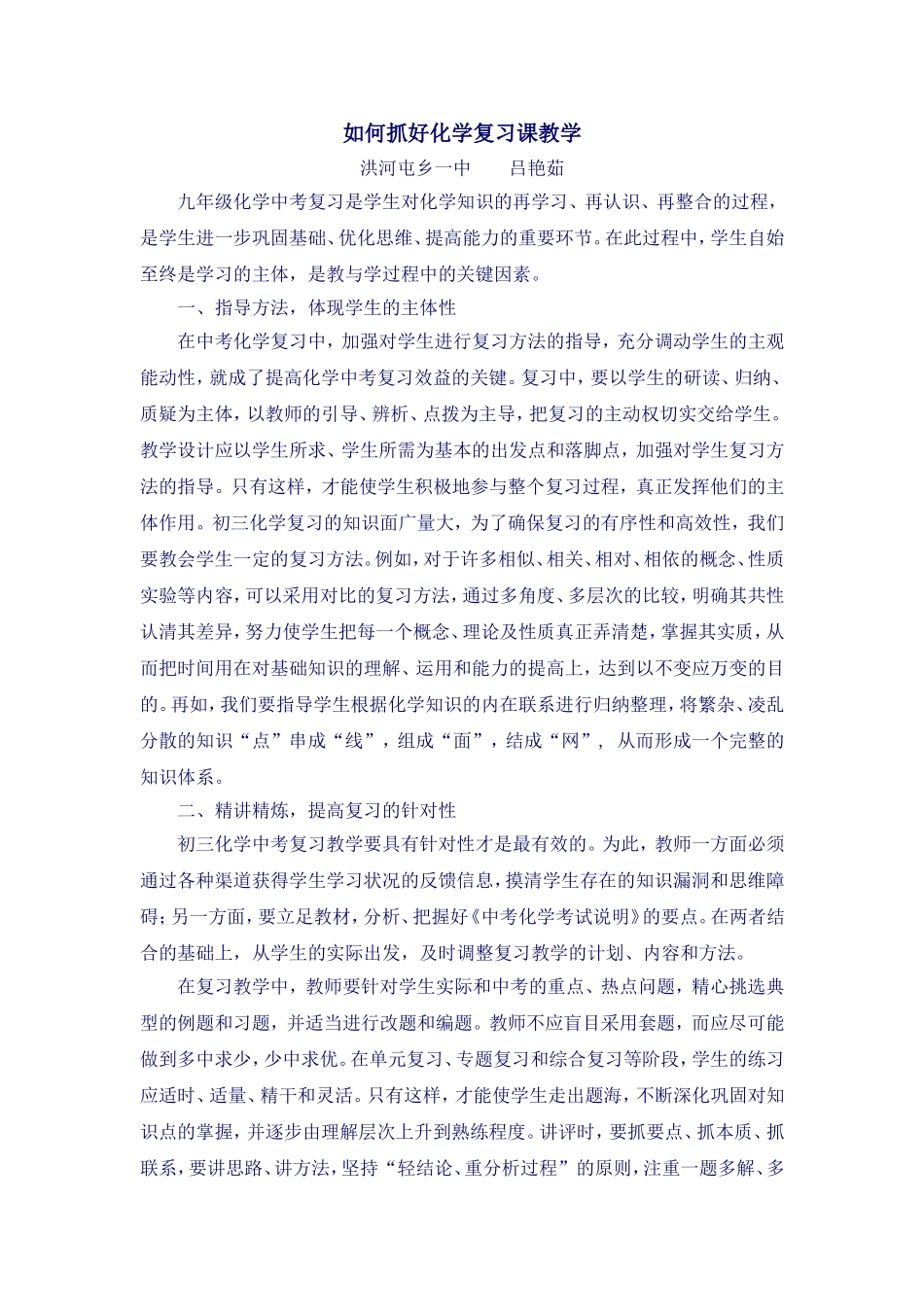 如何抓好化学复习课教学

洪河屯乡一中　　吕艳茹

九年级化学中考复习是学生对化学知识的再学习、再认识、再整合的过程，是学生进一步巩固基础、优化思维、提高能力的重要环节。在此过程中，学生自始至终是学习的主体，是教与学过程中的关键因素。

一、指导方法，体现学生的主体性

在中考化学复习中，加强对学生进行复习方法的指导，充分调动学生的主观能动性，就成了提高化学中考复习效益的关键。复习中，要以学生的研读、归纳、质疑为主体，以教师的引导、辨析、点拨为主导，把复习的主动权切实交给学生。教学设计应以学生所求、学生所需为基本的出发点和落脚点，加强对学生复习方法的指导。只有这样，才能使学生积极地参与整个复习过程，真正发挥他们的主体作用。初三化学复习的知识面广量大，为了确保复习的有序性和高效性，我们要教会学生一定的复习方法。例如，对于许多相似、相关、相对、相依的概念、性质实验等内容，可以采用对比的复习方法，通过多角度、多层次的比较，明确其共性认清其差异，努力使学生把每一个概念、理论及性质真正弄清楚，掌握其实质，从而把时间用在对基础知识的理解、运用和能力的提高上，达到以不变应万变的目的。再如，我们要指导学生根据化学知识的内在联系进行归纳整理，将繁杂、凌乱分散的知识“点”串成“线”，组成“面”，结成“网”， 从而形成一个完整的知识体系。

二、精讲精炼，提高复习的针对性

初三化学中考复习教学要具有针对性才是最有效的。为此，教师一方面必须通过各种渠道获得学生学习状况的反馈信息，摸清学生存在的知识漏洞和思维障碍；另一方面，要立足教材，分析、把握好《中考化学考试说明》的要点。在两者结合的基础上，从学生的实际出发，及时调整复习教学的计划、内容和方法。

在复习教学中，教师要针对学生实际和中考的重点、热点问题，精心挑选典型的例题和习题，并适当进行改题和编题。教师不应盲目采用套题，而应尽可能做到多中求少，少中求优。在单元复习、专题复习和综合复习等阶段，学生的练习应适时、适量、精干和灵活。只有这样，才能使学生走出题海，不断深化巩固对知识点的掌握，并逐步由理解层次上升到熟练程度。讲评时，要抓要点、抓本质、抓联系，要讲思路、讲方法，坚持“轻结论、重分析过程”的原则，注重一题多解、多